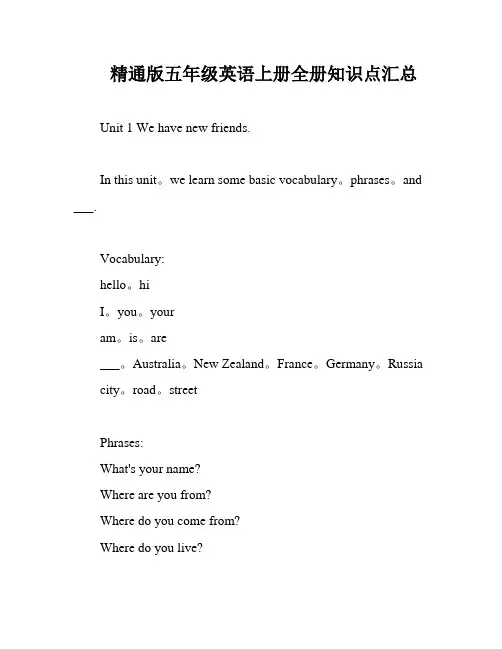 精通版五年级英语上册全册知识点汇总

Unit 1 We have new friends.

In this unit。we learn some basic vocabulary。phrases。and ___.

Vocabulary:
hello。hi
I。you。your
am。is。are
___。Australia。New Zealand。France。Germany。Russia
city。road。street

Phrases:
What's your name?
Where are you from?
Where do you come from?
Where do you live?